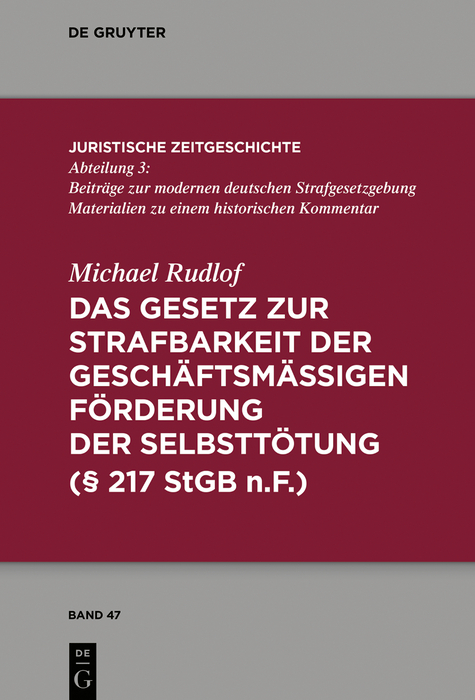 DE GRUYTER

JURISTISCHE ZEITGESCHICHTE
Abteilung 3:
Beiträge zur modernen deutschen Strafgesetzgebung
Materialien zu einem historischen Kommentar

Michael Rudlof
DAS GESETZ ZUR STRAFBARKEIT DER GESCHÄFTSMÄSSIGEN FÖRDERUNG DER SELBSTTÖTUNG (§ 217 StGB n.F.)

BAND 47

DE
G